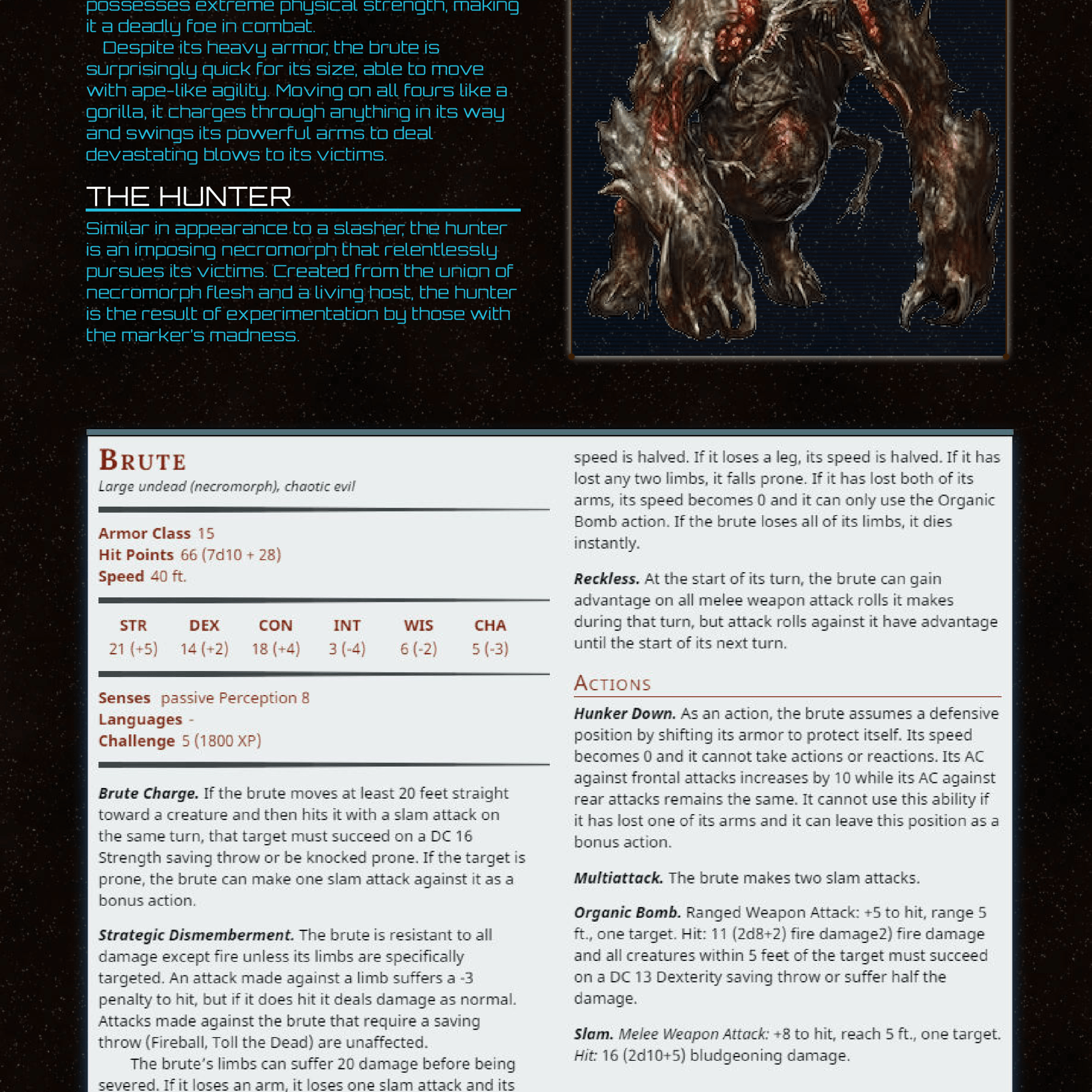 possesses extreme physical strength, making it a deadly foe in combat.

Despite its heavy armor, the brute is surprisingly quick for its size, able to move with ape-like agility. Moving on all fours like a gorilla, it charges through anything in its way and swings its powerful arms to deal devastating blows to its victims.

THE HUNTER

Similar in appearance to a slasher, the hunter is an imposing necromorph that relentlessly pursues its victims. Created from the union of necromorph flesh and a living host, the hunter is the result of experimentation by those with the marker's madness.

BRUTE
Large undead (necromorph), chaotic evil

Armor Class 15
Hit Points 66 (7d10 + 28)
Speed 40 ft.

| STR | DEX | CON | INT | WIS | CHA |
|---|---|---|---|---|---|
| 21 (+5) | 14 (+2) | 18 (+4) | 3 (-4) | 6 (-2) | 5 (-3) |

Senses passive Perception 8
Languages -
Challenge 5 (1800 XP)

Brute Charge. If the brute moves at least 20 feet straight toward a creature and then hits it with a slam attack on the same turn, that target must succeed on a DC 16 Strength saving throw or be knocked prone. If the target is prone, the brute can make one slam attack against it as a bonus action.

Strategic Dismemberment. The brute is resistant to all damage except fire unless its limbs are specifically targeted. An attack made against a limb suffers a -3 penalty to hit, but if it does hit it deals damage as normal. Attacks made against the brute that require a saving throw (Fireball, Toll the Dead) are unaffected.

The brute's limbs can suffer 20 damage before being severed. If it loses an arm, it loses one slam attack and its speed is halved. If it loses a leg, its speed is halved. If it has lost any two limbs, it falls prone. If it has lost both of its arms, its speed becomes 0 and it can only use the Organic Bomb action. If the brute loses all of its limbs, it dies instantly.

Reckless. At the start of its turn, the brute can gain advantage on all melee weapon attack rolls it makes during that turn, but attack rolls against it have advantage until the start of its next turn.

ACTIONS

Hunker Down. As an action, the brute assumes a defensive position by shifting its armor to protect itself. Its speed becomes 0 and it cannot take actions or reactions. Its AC against frontal attacks increases by 10 while its AC against rear attacks remains the same. It cannot use this ability if it has lost one of its arms and it can leave this position as a bonus action.

Multiattack. The brute makes two slam attacks.

Organic Bomb. Ranged Weapon Attack: +5 to hit, range 5 ft., one target. Hit: 11 (2d8+2) fire damage2) fire damage and all creatures within 5 feet of the target must succeed on a DC 13 Dexterity saving throw or suffer half the damage.

Slam. Melee Weapon Attack: +8 to hit, reach 5 ft., one target. Hit: 16 (2d10+5) bludgeoning damage.